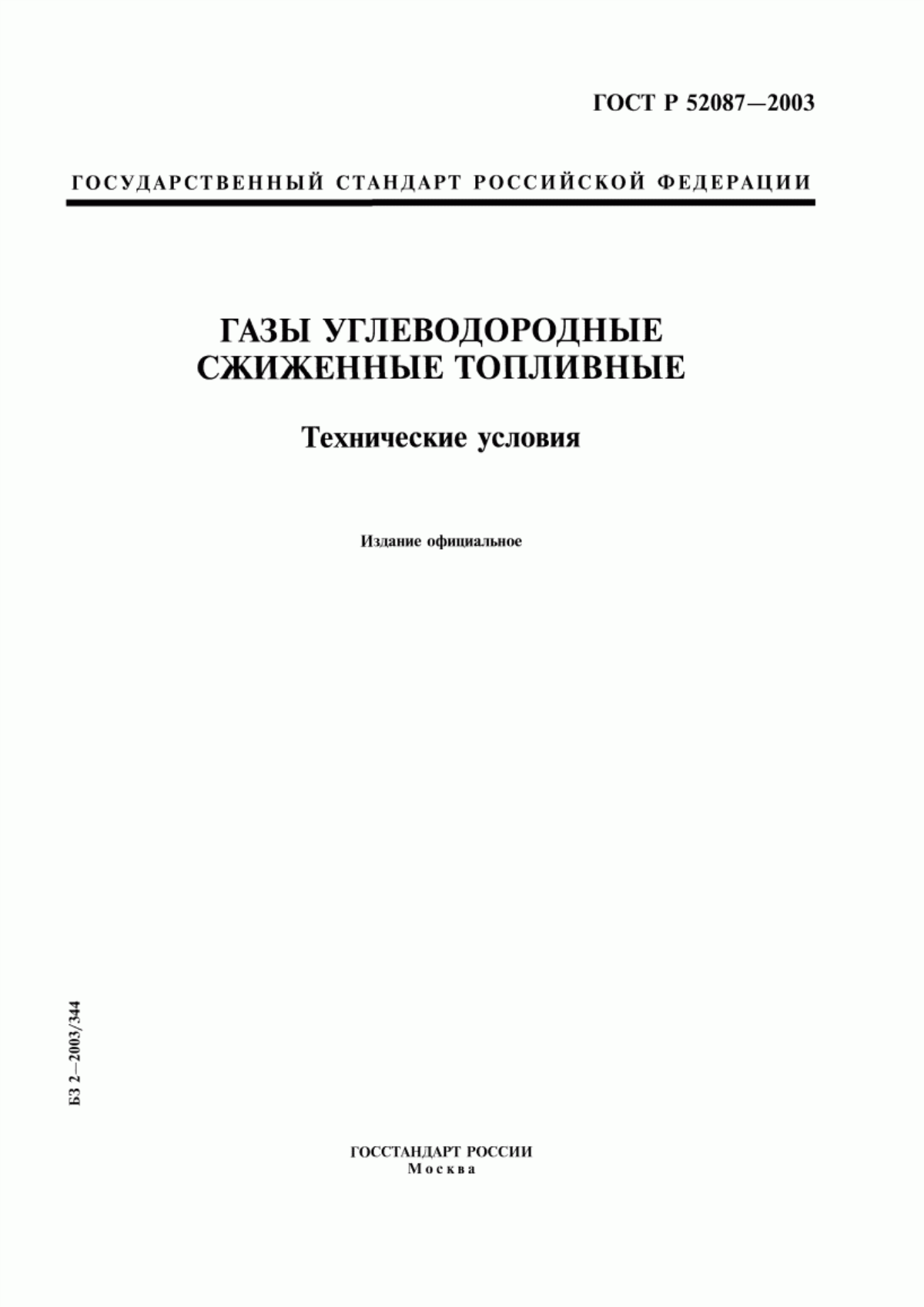 ГОСТ Р 52087—2003

ГОСУДАРСТВЕННЫЙ СТАНДАРТ РОССИЙСКОЙ ФЕДЕРАЦИИ

ГАЗЫ УГЛЕВОДОРОДНЫЕ СЖИЖЕННЫЕ ТОПЛИВНЫЕ

Технические условия

Издание официальное

БЗ 2—2003/344

ГОССТАНДАРТ РОССИИ
Москва